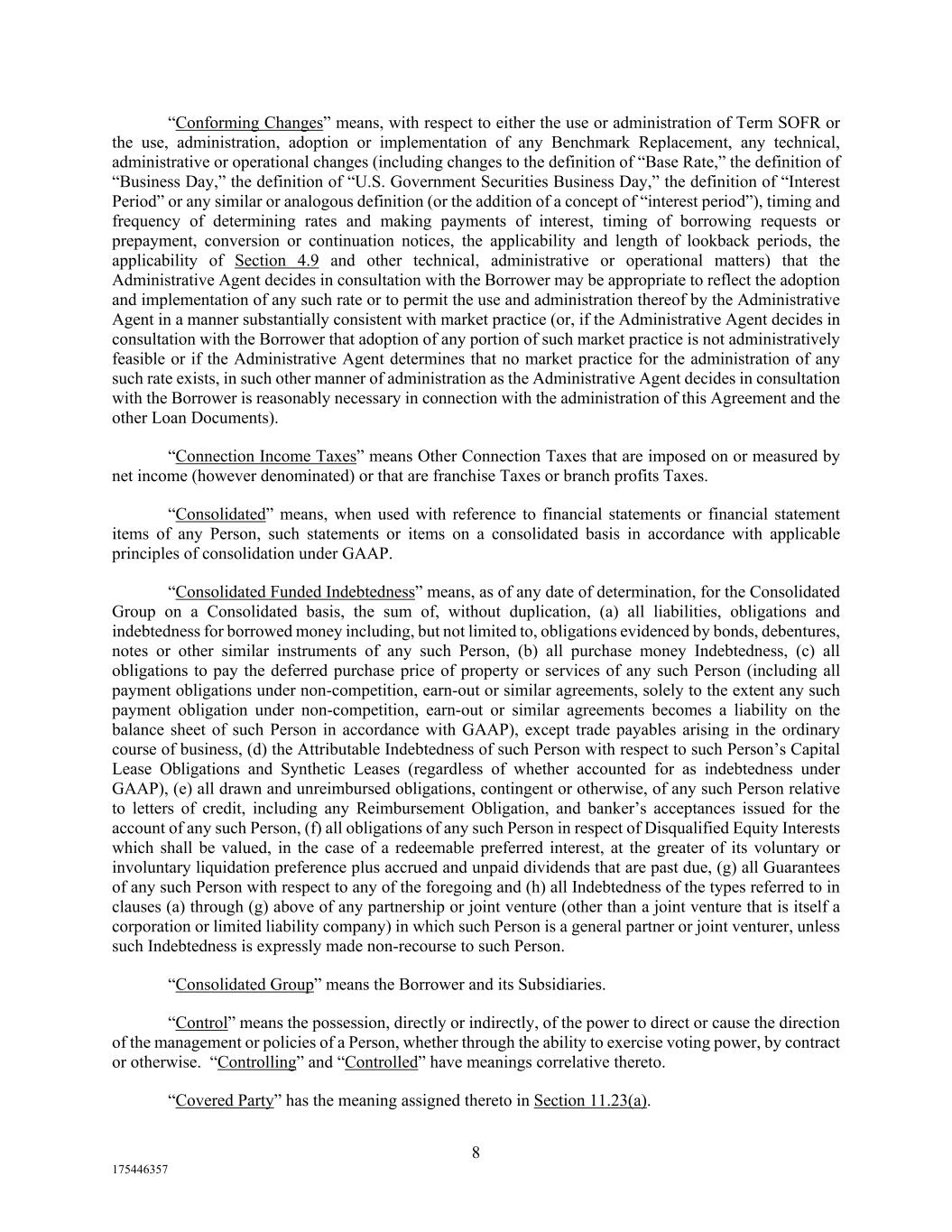 “Conforming Changes” means, with respect to either the use or administration of Term SOFR or the use, administration, adoption or implementation of any Benchmark Replacement, any technical, administrative or operational changes (including changes to the definition of “Base Rate,” the definition of “Business Day,” the definition of “U.S. Government Securities Business Day,” the definition of “Interest Period” or any similar or analogous definition (or the addition of a concept of “interest period”), timing and frequency of determining rates and making payments of interest, timing of borrowing requests or prepayment, conversion or continuation notices, the applicability and length of lookback periods, the applicability of Section 4.9 and other technical, administrative or operational matters) that the Administrative Agent decides in consultation with the Borrower may be appropriate to reflect the adoption and implementation of any such rate or to permit the use and administration thereof by the Administrative Agent in a manner substantially consistent with market practice (or, if the Administrative Agent decides in consultation with the Borrower that adoption of any portion of such market practice is not administratively feasible or if the Administrative Agent determines that no market practice for the administration of any such rate exists, in such other manner of administration as the Administrative Agent decides in consultation with the Borrower is reasonably necessary in connection with the administration of this Agreement and the other Loan Documents).

“Connection Income Taxes” means Other Connection Taxes that are imposed on or measured by net income (however denominated) or that are franchise Taxes or branch profits Taxes.

“Consolidated” means, when used with reference to financial statements or financial statement items of any Person, such statements or items on a consolidated basis in accordance with applicable principles of consolidation under GAAP.

“Consolidated Funded Indebtedness” means, as of any date of determination, for the Consolidated Group on a Consolidated basis, the sum of, without duplication, (a) all liabilities, obligations and indebtedness for borrowed money including, but not limited to, obligations evidenced by bonds, debentures, notes or other similar instruments of any such Person, (b) all purchase money Indebtedness, (c) all obligations to pay the deferred purchase price of property or services of any such Person (including all payment obligations under non-competition, earn-out or similar agreements, solely to the extent any such payment obligation under non-competition, earn-out or similar agreements becomes a liability on the balance sheet of such Person in accordance with GAAP), except trade payables arising in the ordinary course of business, (d) the Attributable Indebtedness of such Person with respect to such Person’s Capital Lease Obligations and Synthetic Leases (regardless of whether accounted for as indebtedness under GAAP), (e) all drawn and unreimbursed obligations, contingent or otherwise, of any such Person relative to letters of credit, including any Reimbursement Obligation, and banker’s acceptances issued for the account of any such Person, (f) all obligations of any such Person in respect of Disqualified Equity Interests which shall be valued, in the case of a redeemable preferred interest, at the greater of its voluntary or involuntary liquidation preference plus accrued and unpaid dividends that are past due, (g) all Guarantees of any such Person with respect to any of the foregoing and (h) all Indebtedness of the types referred to in clauses (a) through (g) above of any partnership or joint venture (other than a joint venture that is itself a corporation or limited liability company) in which such Person is a general partner or joint venturer, unless such Indebtedness is expressly made non-recourse to such Person.

“Consolidated Group” means the Borrower and its Subsidiaries.

“Control” means the possession, directly or indirectly, of the power to direct or cause the direction of the management or policies of a Person, whether through the ability to exercise voting power, by contract or otherwise. “Controlling” and “Controlled” have meanings correlative thereto.

“Covered Party” has the meaning assigned thereto in Section 11.23(a).

8

175446357